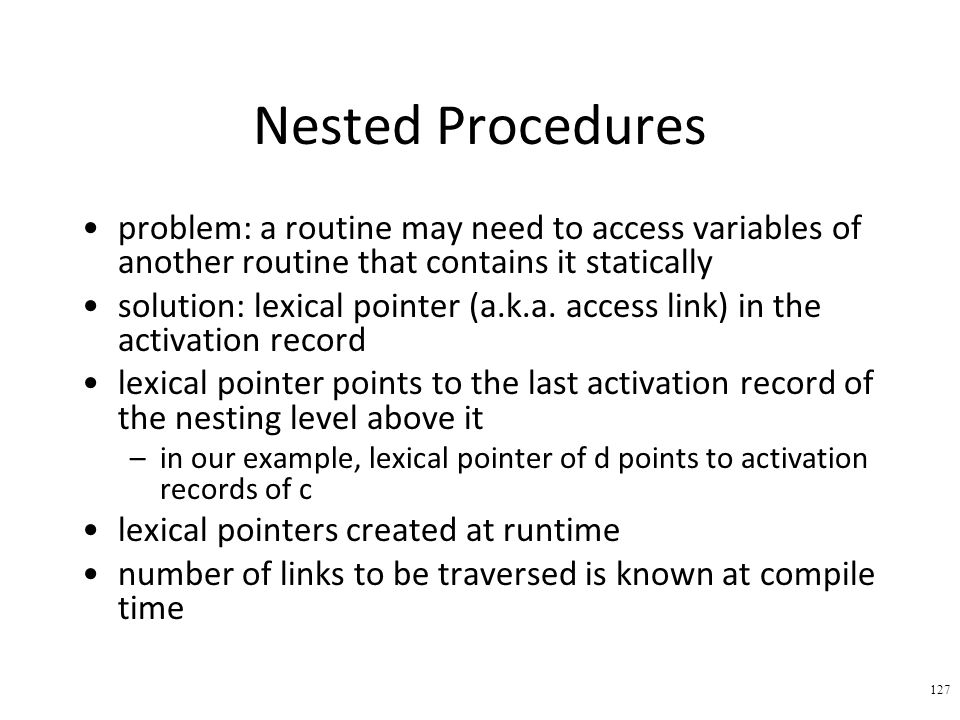 Nested Procedures

• problem: a routine may need to access variables of another routine that contains it statically
• solution: lexical pointer (a.k.a. access link) in the activation record
• lexical pointer points to the last activation record of the nesting level above it
  – in our example, lexical pointer of d points to activation records of c
• lexical pointers created at runtime
• number of links to be traversed is known at compile time

127